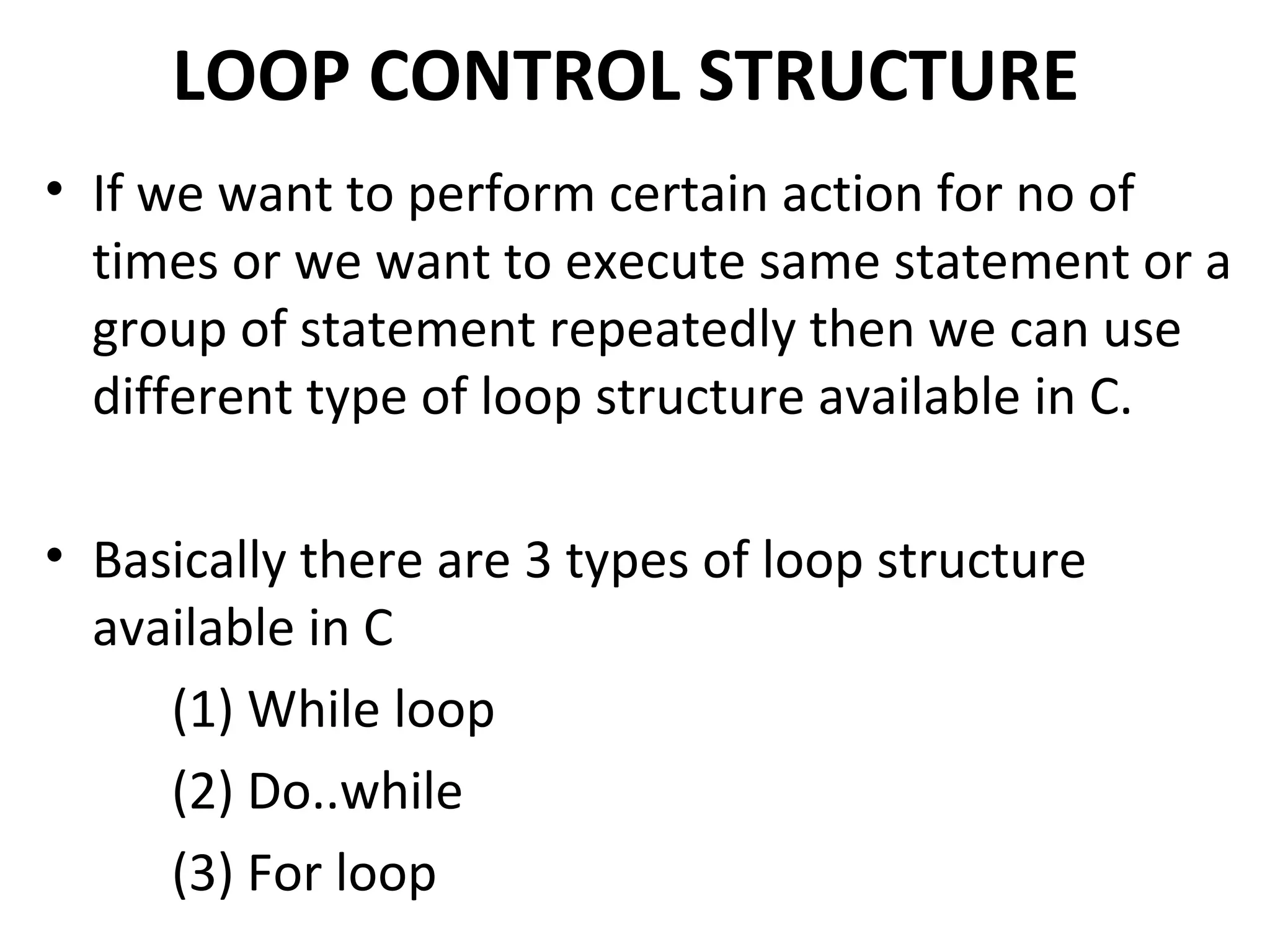 LOOP CONTROL STRUCTURE

• If we want to perform certain action for no of times or we want to execute same statement or a group of statement repeatedly then we can use different type of loop structure available in C.

• Basically there are 3 types of loop structure available in C

(1) While loop

(2) Do..while

(3) For loop